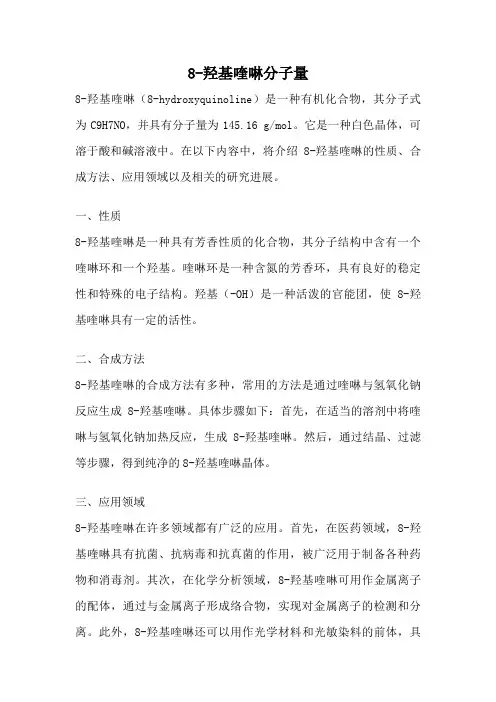 8-羟基喹啉分子量

8-羟基喹啉（8-hydroxyquinoline）是一种有机化合物，其分子式为 C9H7NO，并具有分子量为 145.16 g/mol。它是一种白色晶体，可溶于酸和碱溶液中。在以下内容中，将介绍 8-羟基喹啉的性质、合成方法、应用领域以及相关的研究进展。

一、性质

8-羟基喹啉是一种具有芳香性质的化合物，其分子结构中含有一个喹啉环和一个羟基。喹啉环是一种含氮的芳香环，具有良好的稳定性和特殊的电子结构。羟基（-OH）是一种活泼的官能团，使 8-羟基喹啉具有一定的活性。

二、合成方法

8-羟基喹啉的合成方法有多种，常用的方法是通过喹啉与氢氧化钠反应生成 8-羟基喹啉。具体步骤如下：首先，在适当的溶剂中将喹啉与氢氧化钠加热反应，生成 8-羟基喹啉。然后，通过结晶、过滤等步骤，得到纯净的 8-羟基喹啉晶体。

三、应用领域

8-羟基喹啉在许多领域都有广泛的应用。首先，在医药领域，8-羟基喹啉具有抗菌、抗病毒和抗真菌的作用，被广泛用于制备各种药物和消毒剂。其次，在化学分析领域，8-羟基喹啉可用作金属离子的配体，通过与金属离子形成络合物，实现对金属离子的检测和分离。此外，8-羟基喹啉还可以用作光学材料和光敏染料的前体，具